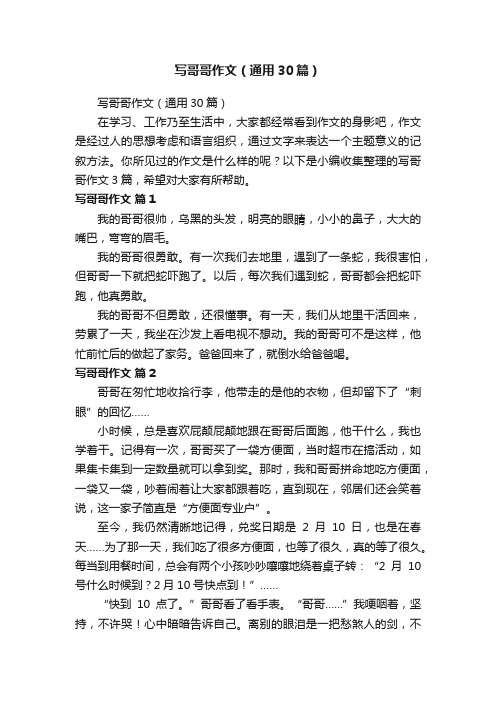 写哥哥作文（通用30篇）

写哥哥作文（通用30篇）

在学习、工作乃至生活中，大家都经常看到作文的身影吧，作文是经过人的思想考虑和语言组织，通过文字来表达一个主题意义的记叙方法。你所见过的作文是什么样的呢？以下是小编收集整理的写哥哥作文3篇，希望对大家有所帮助。

写哥哥作文 篇1

我的哥哥很帅，乌黑的头发，明亮的眼睛，小小的鼻子，大大的嘴巴，弯弯的眉毛。

我的哥哥很勇敢。有一次我们去地里，遇到了一条蛇，我很害怕，但哥哥一下就把蛇吓跑了。以后，每次我们遇到蛇，哥哥都会把蛇吓跑，他真勇敢。

我的哥哥不但勇敢，还很懂事。有一天，我们从地里干活回来，劳累了一天，我坐在沙发上看电视不想动。我的哥哥可不是这样，他忙前忙后的做起了家务。爸爸回来了，就倒水给爸爸喝。

写哥哥作文 篇2

哥哥在匆忙地收拾行李，他带走的是他的衣物，但却留下了“刺眼”的回忆……

小时候，总是喜欢屁颠屁颠地跟在哥哥后面跑，他干什么，我也学着干。记得有一次，哥哥买了一袋方便面，当时超市在搞活动，如果集卡集到一定数量就可以拿到奖。那时，我和哥哥拼命地吃方便面，一袋又一袋，吵着闹着让大家都跟着吃，直到现在，邻居们还会笑着说，这一家子简直是“方便面专业户”。

至今，我仍然清晰地记得，兑奖日期是 2 月 10 日，也是在春天……为了那一天，我们吃了很多方便面，也等了很久，真的等了很久。每当到用餐时间，总会有两个小孩吵吵嚷嚷地绕着桌子转：“2 月 10 号什么时候到？2月10号快点到！”……

“快到 10 点了。”哥哥看了看手表。“哥哥……”我哽咽着，坚持，不许哭！心中暗暗告诉自己。离别的眼泪是一把愁煞人的剑，不